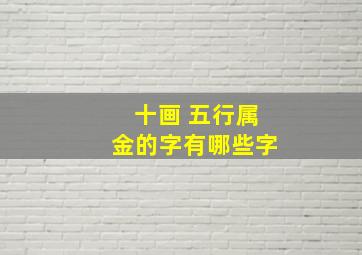 十画 五行属
金的字有哪些字